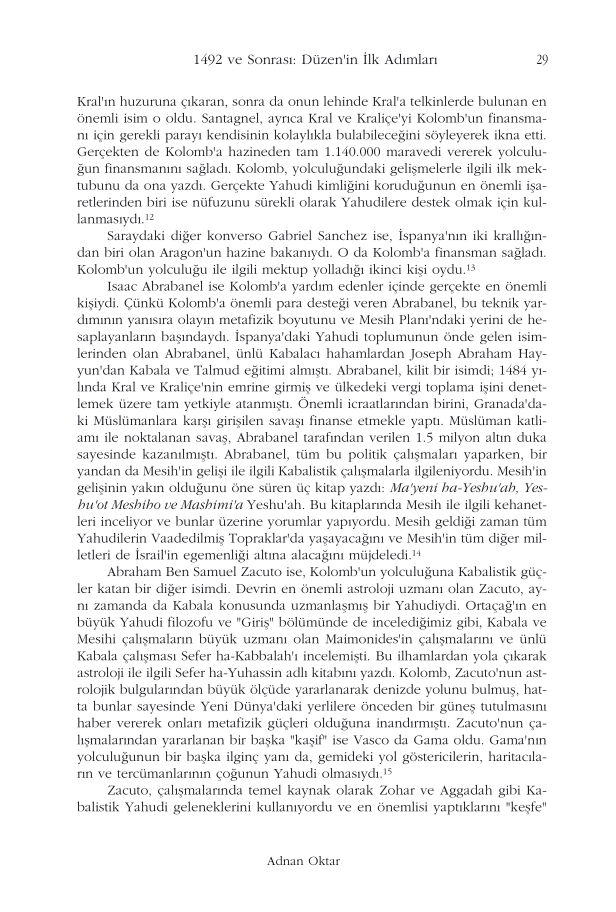 1492 ve Sonrası: Düzen'in İlk Adımları 29

Kral'ın huzuruna çıkaran, sonra da onun lehinde Kral'a telkinlerde bulunan en önemli isim o oldu. Santagnel, ayrıca Kral ve Kraliçe'yi Kolomb'un finansmanı için gerekli parayı kendisinin kolaylıkla bulabileceğini söyleyerek ikna etti. Gerçekten de Kolomb'a hazineden tam 1.140.000 maravedi vererek yolculuğun finansmanını sağladı. Kolomb, yolculuğundaki gelişmelerle ilgili ilk mektubunu da ona yazdı. Gerçekte Yahudi kimliğini koruduğunun en önemli işaretlerinden biri ise nüfuzunu sürekli olarak Yahudilere destek olmak için kullanmasıydı.$^{12}$

Saraydaki diğer konverso Gabriel Sanchez ise, İspanya'nın iki krallığından biri olan Aragon'un hazine bakanıydı. O da Kolomb'a finansman sağladı. Kolomb'un yolculuğu ile ilgili mektup yolladığı ikinci kişi oydu.$^{13}$

Isaac Abrabanel ise Kolomb'a yardım edenler içinde gerçekte en önemli kişiydi. Çünkü Kolomb'a önemli para desteği veren Abrabanel, bu teknik yardımının yanısıra olayın metafizik boyutunu ve Mesih Planı'ndaki yerini de hesaplayanların başındaydı. İspanya'daki Yahudi toplumunun önde gelen isimlerinden olan Abrabanel, ünlü Kabalacı hahamlardan Joseph Abraham Hayyun'dan Kabala ve Talmud eğitimi almıştı. Abrabanel, kilit bir isimdi; 1484 yılında Kral ve Kraliçe'nin emrine girmiş ve ülkedeki vergi toplama işini denetlemek üzere tam yetkiyle atanmıştı. Önemli icraatlarından birini, Granada'daki Müslümanlara karşı girişilen savaşı finanse etmekle yaptı. Müslüman katliamı ile noktalanan savaş, Abrabanel tarafından verilen 1.5 milyon altın duka sayesinde kazanılmıştı. Abrabanel, tüm bu politik çalışmaları yaparken, bir yandan da Mesih'in gelişi ile ilgili Kabalistik çalışmalarla ilgileniyordu. Mesih'in gelişinin yakın olduğunu öne süren üç kitap yazdı: Ma'yeni ha-Yeshu'ah, Yeshu'ot Meshiho ve Mashimi'a Yeshu'ah. Bu kitaplarında Mesih ile ilgili kehanetleri inceliyor ve bunlar üzerine yorumlar yapıyordu. Mesih geldiği zaman tüm Yahudilerin Vaadedilmiş Topraklar'da yaşayacağını ve Mesih'in tüm diğer milletleri de İsrail'in egemenliği altına alacağını müjdeledi.$^{14}$

Abraham Ben Samuel Zacuto ise, Kolomb'un yolculuğuna Kabalistik güçler katan bir diğer isimdi. Devrin en önemli astroloji uzmanı olan Zacuto, aynı zamanda da Kabala konusunda uzmanlaşmış bir Yahudiydi. Ortaçağ'ın en büyük Yahudi filozofu ve "Giriş" bölümünde de incelediğimiz gibi, Kabala ve Mesihi çalışmaların büyük uzmanı olan Maimonides'in çalışmalarını ve ünlü Kabala çalışması Sefer ha-Kabbalah'ı incelemişti. Bu ilhamlardan yola çıkarak astroloji ile ilgili Sefer ha-Yuhassin adlı kitabını yazdı. Kolomb, Zacuto'nun astrolojik bulgularından büyük ölçüde yararlanarak denizde yolunu bulmuş, hatta bunlar sayesinde Yeni Dünya'daki yerlilere önceden bir güneş tutulmasını haber vererek onları metafizik güçleri olduğuna inandırmıştı. Zacuto'nun çalışmalarından yararlanan bir başka "kaşif" ise Vasco da Gama oldu. Gama'nın yolculuğunun bir başka ilginç yanı da, gemideki yol göstericilerin, haritacıların ve tercümanlarının çoğunun Yahudi olmasıydı.$^{15}$

Zacuto, çalışmalarında temel kaynak olarak Zohar ve Aggadah gibi Kabalistik Yahudi geleneklerini kullanıyordu ve en önemlisi yaptıklarını "keşfe"

Adnan Oktar